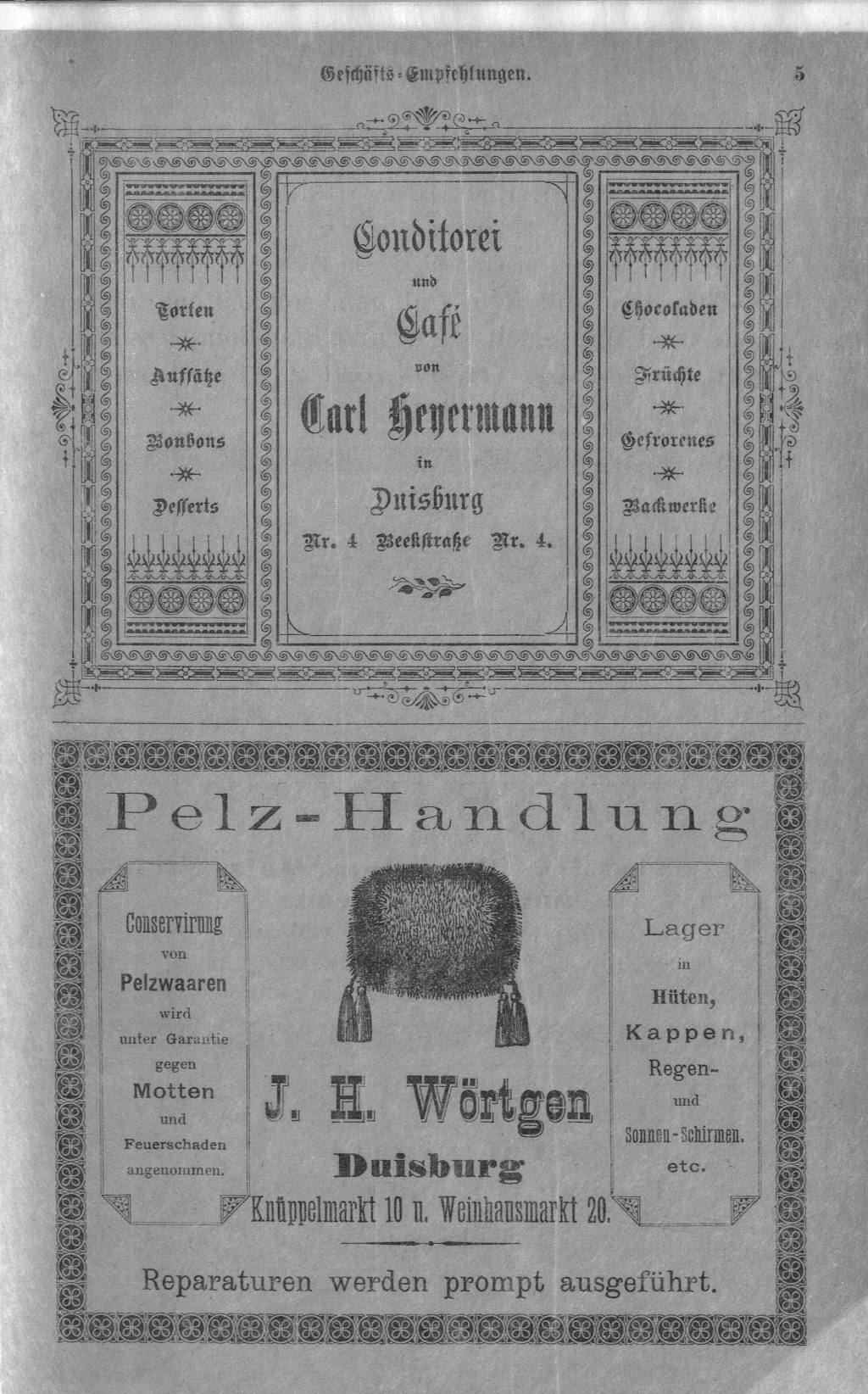 Geschäfts-Empfehlungen. 5

Torten

Aufsätze

Bonbons

Desserts

Conditorei

und

Café

von

Carl Heyermann

in

Duisburg

Nr. 4 Beekstraße Nr. 4.

Chocoladen

Früchte

Gefrorenes

Backwerke

Pelz-Handlung

Conservirung von Pelzwaaren wird unter Garantie gegen Motten und Feuerschaden angenommen.

J. H. Wörtgen

Duisburg

Knüppelmarkt 10 u. Weinhausmarkt 20.

Lager in Hüten, Kappen, Regen- und Sonnen-Schirmen. etc.

Reparaturen werden prompt ausgeführt.